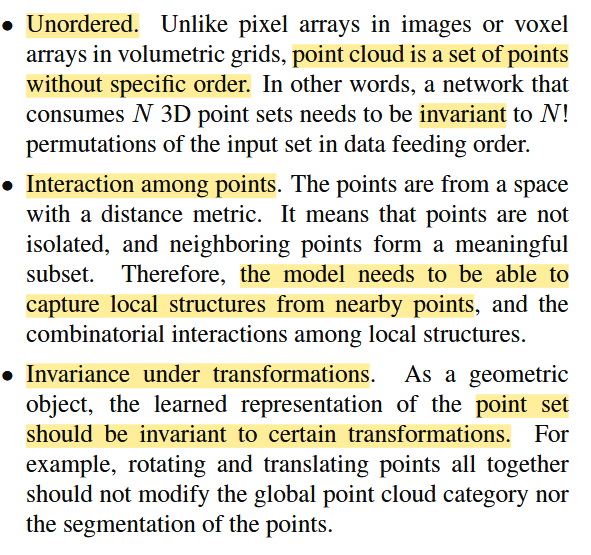 • Unordered. Unlike pixel arrays in images or voxel arrays in volumetric grids, point cloud is a set of points without specific order. In other words, a network that consumes $N$ 3D point sets needs to be invariant to $N!$ permutations of the input set in data feeding order.

• Interaction among points. The points are from a space with a distance metric. It means that points are not isolated, and neighboring points form a meaningful subset. Therefore, the model needs to be able to capture local structures from nearby points, and the combinatorial interactions among local structures.

• Invariance under transformations. As a geometric object, the learned representation of the point set should be invariant to certain transformations. For example, rotating and translating points all together should not modify the global point cloud category nor the segmentation of the points.